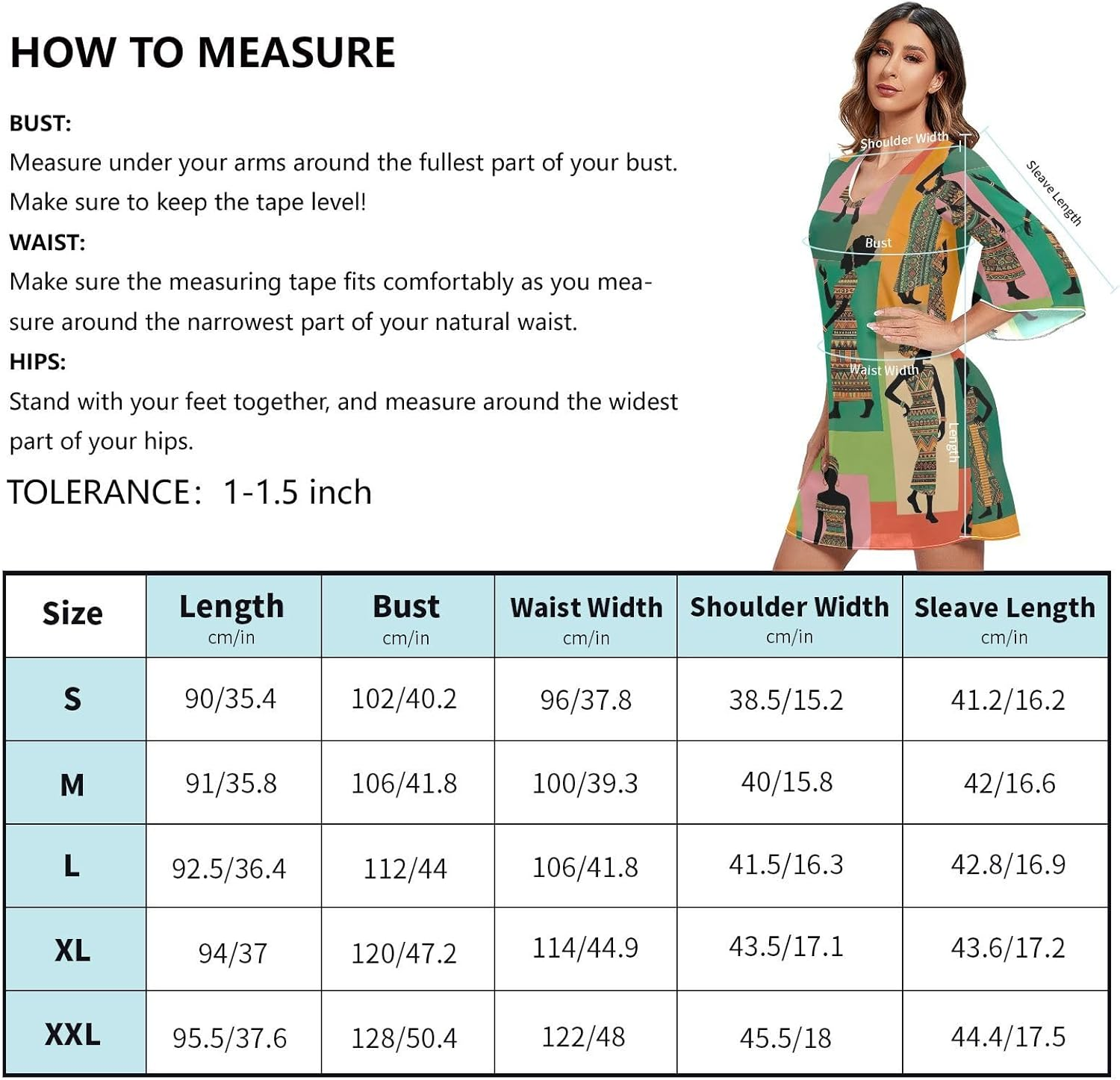 HOW TO MEASURE

BUST:
Measure under your arms around the fullest part of your bust. Make sure to keep the tape level!

WAIST:
Make sure the measuring tape fits comfortably as you measure around the narrowest part of your natural waist.

HIPS:
Stand with your feet together, and measure around the widest part of your hips.

TOLERANCE: 1-1.5 inch

Shoulder Width
Sleave Length
Bust
Waist Width
Length

| Size | Length cm/in | Bust cm/in | Waist Width cm/in | Shoulder Width cm/in | Sleave Length cm/in |
|---|---|---|---|---|---|
| S | 90/35.4 | 102/40.2 | 96/37.8 | 38.5/15.2 | 41.2/16.2 |
| M | 91/35.8 | 106/41.8 | 100/39.3 | 40/15.8 | 42/16.6 |
| L | 92.5/36.4 | 112/44 | 106/41.8 | 41.5/16.3 | 42.8/16.9 |
| XL | 94/37 | 120/47.2 | 114/44.9 | 43.5/17.1 | 43.6/17.2 |
| XXL | 95.5/37.6 | 128/50.4 | 122/48 | 45.5/18 | 44.4/17.5 |